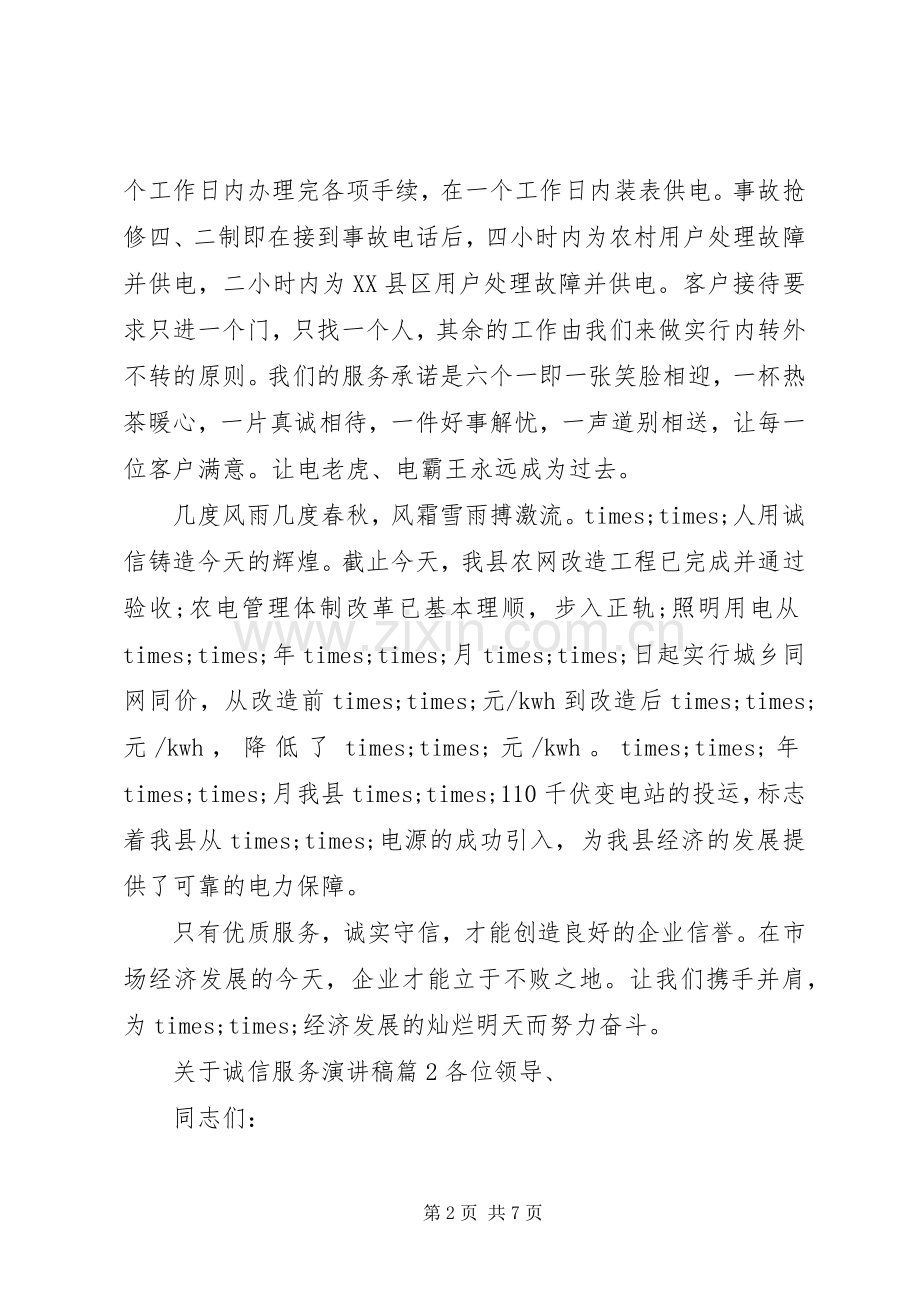 个工作日内办理完各项手续，在一个工作日内装表供电。事故抢修四、二制即在接到事故电话后，四小时内为农村用户处理故障并供电，二小时内为XX县区用户处理故障并供电。客户接待要求只进一个门，只找一个人，其余的工作由我们来做实行内转外不转的原则。我们的服务承诺是六个一即一张笑脸相迎，一杯热茶暖心，一片真诚相待，一件好事解忧，一声道别相送，让每一位客户满意。让电老虎、电霸王永远成为过去。

几度风雨几度春秋，风霜雪雨搏激流。times;times;人用诚信铸造今天的辉煌。截止今天，我县农网改造工程已完成并通过验收;农电管理体制改革已基本理顺，步入正轨;照明用电从times;times;年times;times;月times;times;日起实行城乡同网同价，从改造前times;times;元/kwh到改造后times;times;元/kwh，降低了times;times;元/kwh。times;times;年times;times;月我县times;times;110千伏变电站的投运，标志着我县从times;times;电源的成功引入，为我县经济的发展提供了可靠的电力保障。

只有优质服务，诚实守信，才能创造良好的企业信誉。在市场经济发展的今天，企业才能立于不败之地。让我们携手并肩，为times;times;经济发展的灿烂明天而努力奋斗。

关于诚信服务演讲稿篇2各位领导、

同志们:

www.zixin.com.cn

第2页 共7页